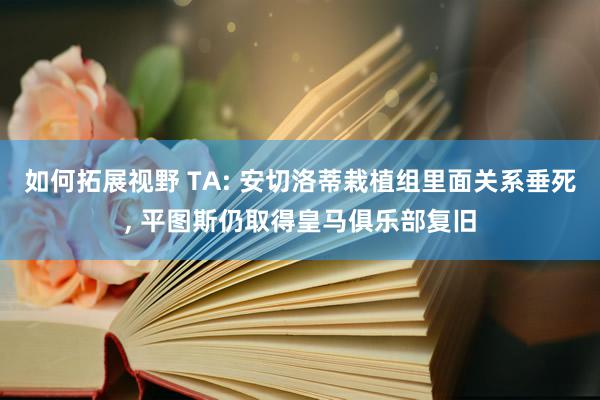 如何拓展视野 TA: 安切洛蒂栽植组里面关系垂死, 平图斯仍取得皇马俱乐部复旧